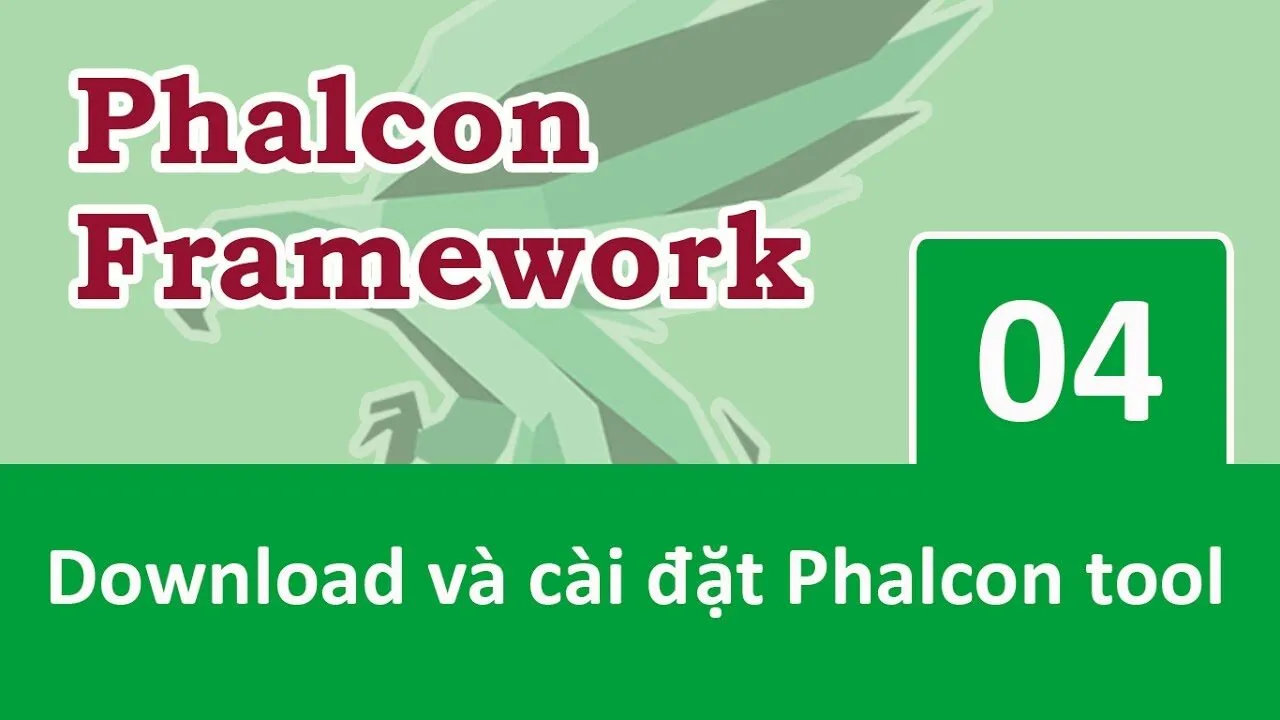 Phalcon Framework

04

Download và cài đặt Phalcon tool